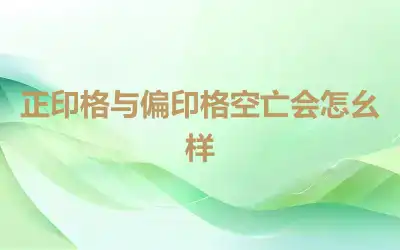 正印格与偏印格空亡会怎么样